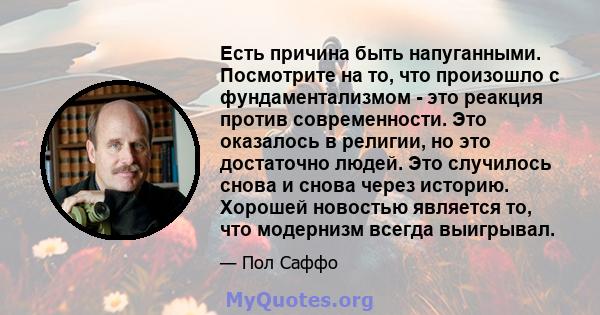 Есть причина быть напуганными. Посмотрите на то, что произошло с фундаментализмом - это реакция против современности. Это оказалось в религии, но это достаточно людей. Это случилось снова и снова через историю. Хорошей новостью является то, что модернизм всегда выигрывал.

— Пол Саффо

MyQuotes.org